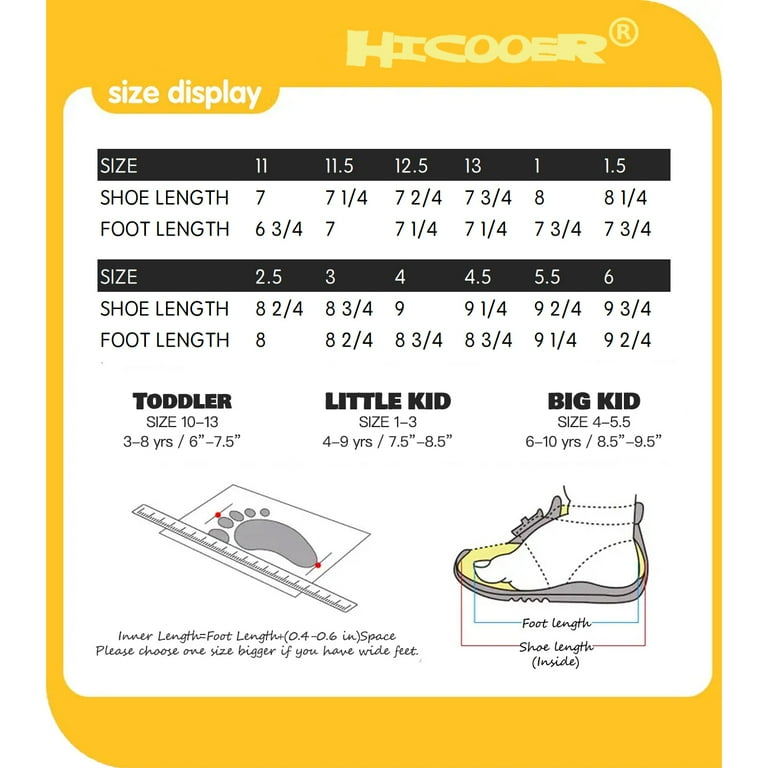 HICOOER®

size display

| SIZE | 11 | 11.5 | 12.5 | 13 | 1 | 1.5 |
|---|---|---|---|---|---|---|
| SHOE LENGTH | 7 | 7 1/4 | 7 2/4 | 7 3/4 | 8 | 8 1/4 |
| FOOT LENGTH | 6 3/4 | 7 | 7 1/4 | 7 1/4 | 7 3/4 | 7 3/4 |

| SIZE | 2.5 | 3 | 4 | 4.5 | 5.5 | 6 |
|---|---|---|---|---|---|---|
| SHOE LENGTH | 8 2/4 | 8 3/4 | 9 | 9 1/4 | 9 2/4 | 9 3/4 |
| FOOT LENGTH | 8 | 8 2/4 | 8 3/4 | 8 3/4 | 9 1/4 | 9 2/4 |

TODDLER
SIZE 10–13
3–8 yrs / 6”–7.5”

LITTLE KID
SIZE 1–3
4–9 yrs / 7.5”–8.5”

BIG KID
SIZE 4–5.5
6–10 yrs / 8.5”–9.5”

Inner Length=Foot Length+(0.4-0.6 in)Space
Please choose one size bigger if you have wide feet.

Foot length
Shoe length
(Inside)